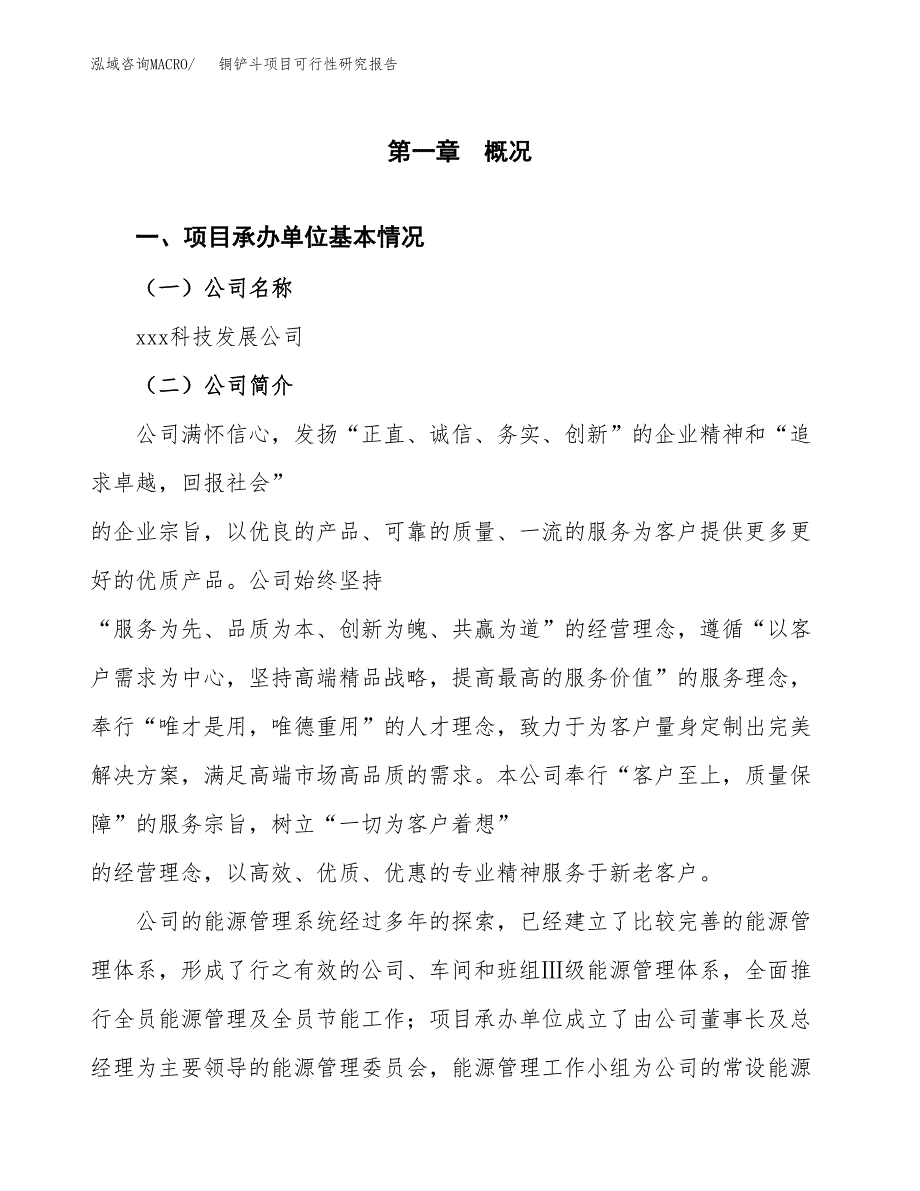 泓域咨询MACRO/　　铜铲斗项目可行性研究报告

第一章　概况

一、项目承办单位基本情况

（一）公司名称

xxx科技发展公司

（二）公司简介

公司满怀信心，发扬“正直、诚信、务实、创新”的企业精神和“追求卓越，回报社会”

的企业宗旨，以优良的产品、可靠的质量、一流的服务为客户提供更多更好的优质产品。公司始终坚持

“服务为先、品质为本、创新为魄、共赢为道”的经营理念，遵循“以客户需求为中心，坚持高端精品战略，提高最高的服务价值”的服务理念，奉行“唯才是用，唯德重用”的人才理念，致力于为客户量身定制出完美解决方案，满足高端市场高品质的需求。本公司奉行“客户至上，质量保障”的服务宗旨，树立“一切为客户着想”

的经营理念，以高效、优质、优惠的专业精神服务于新老客户。

公司的能源管理系统经过多年的探索，已经建立了比较完善的能源管理体系，形成了行之有效的公司、车间和班组Ⅲ级能源管理体系，全面推行全员能源管理及全员节能工作；项目承办单位成立了由公司董事长及总经理为主要领导的能源管理委员会，能源管理工作小组为公司的常设能源